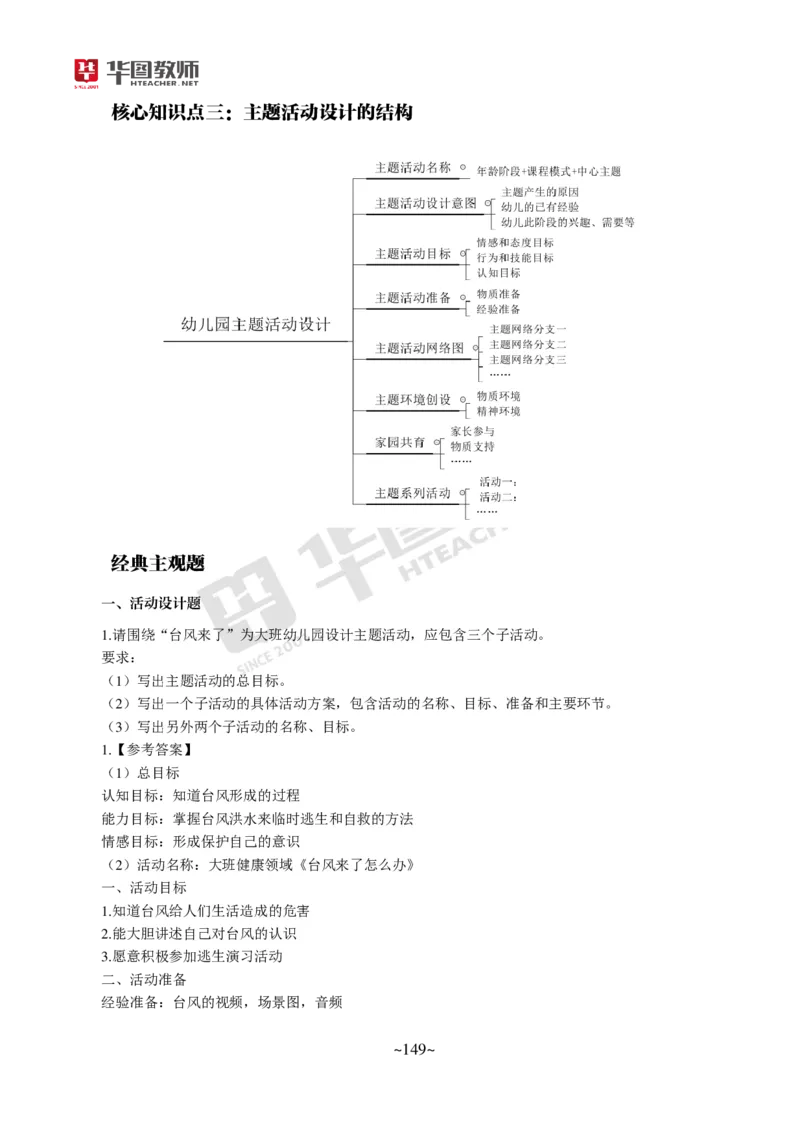 华图教师
HTEACHER.NET

核心知识点三：主题活动设计的结构

幼儿园主题活动设计

主题活动名称
年龄阶段+课程模式+中心主题

主题活动设计意图
主题产生的原因
幼儿的已有经验
幼儿此阶段的兴趣、需要等

主题活动目标
情感和态度目标
行为和技能目标
认知目标

主题活动准备
物质准备
经验准备

主题活动网络图
主题网络分支一
主题网络分支二
主题网络分支三
……

主题环境创设
物质环境
精神环境

家园共育
家长参与
物质支持
……

主题系列活动
活动一：
活动二：
……

经典主观题

一、活动设计题

1.请围绕“台风来了”为大班幼儿园设计主题活动，应包含三个子活动。
要求：
（1）写出主题活动的总目标。
（2）写出一个子活动的具体活动方案，包含活动的名称、目标、准备和主要环节。
（3）写出另外两个子活动的名称、目标。
1.【参考答案】
（1）总目标
认知目标：知道台风形成的过程
能力目标：掌握台风洪水来临时逃生和自救的方法
情感目标：形成保护自己的意识
（2）活动名称：大班健康领域《台风来了怎么办》
一、活动目标
1.知道台风给人们生活造成的危害
2.能大胆讲述自己对台风的认识
3.愿意积极参加逃生演习活动
二、活动准备
经验准备：台风的视频，场景图，音频

~149~